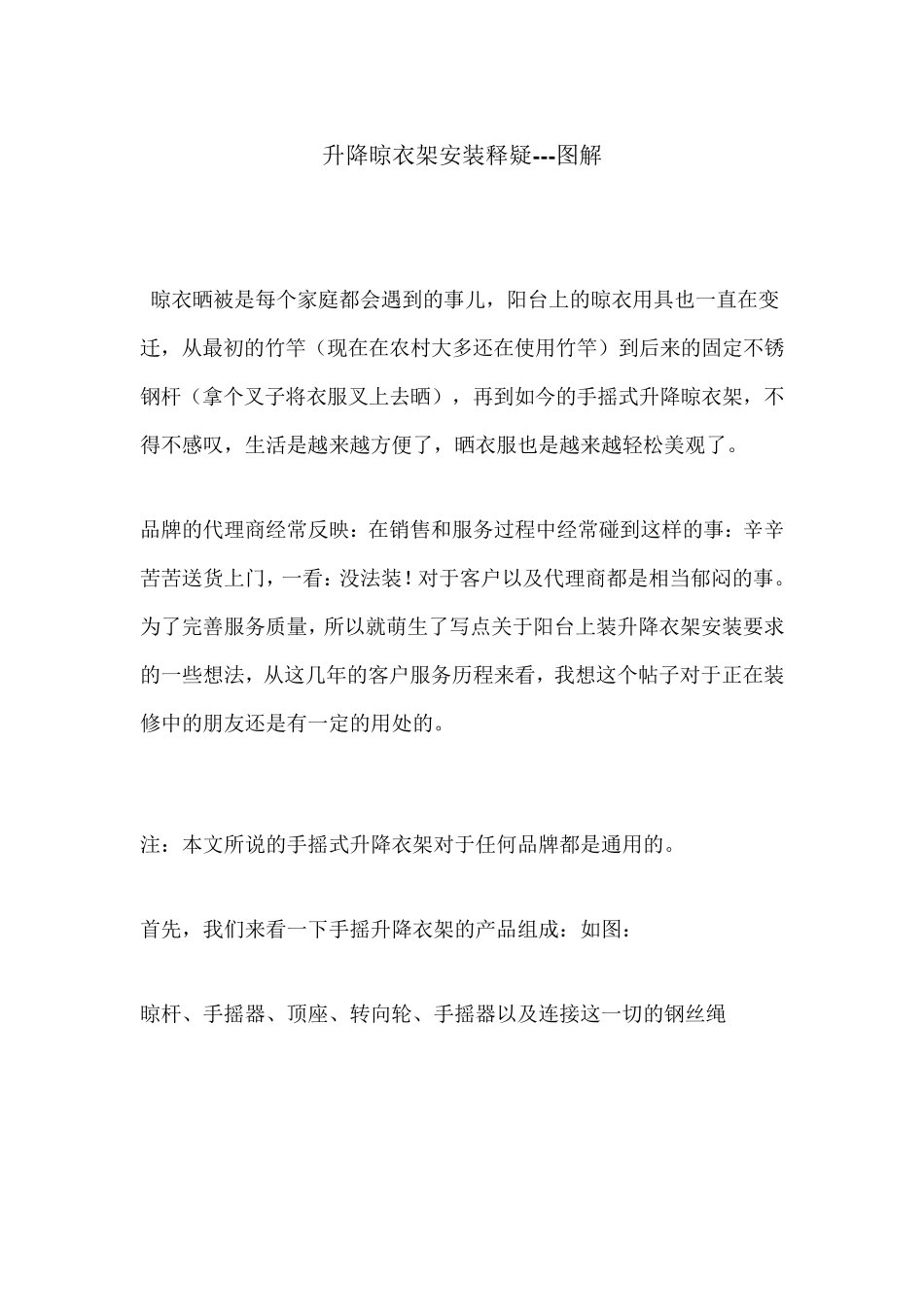 升降晾衣架安装释疑---图解

晾衣晒被是每个家庭都会遇到的事儿，阳台上的晾衣用具也一直在变迁，从最初的竹竿（现在在农村大多还在使用竹竿）到后来的固定不锈钢杆（拿个叉子将衣服叉上去晒），再到如今的手摇式升降晾衣架，不得不感叹，生活是越来越方便了，晒衣服也是越来越轻松美观了。

品牌的代理商经常反映：在销售和服务过程中经常碰到这样的事：辛辛苦苦送货上门，一看：没法装！对于客户以及代理商都是相当郁闷的事。为了完善服务质量，所以就萌生了写点关于阳台上装升降衣架安装要求的一些想法，从这几年的客户服务历程来看，我想这个帖子对于正在装修中的朋友还是有一定的用处的。

注：本文所说的手摇式升降衣架对于任何品牌都是通用的。

首先，我们来看一下手摇升降衣架的产品组成：如图：

晾杆、手摇器、顶座、转向轮、手摇器以及连接这一切的钢丝绳